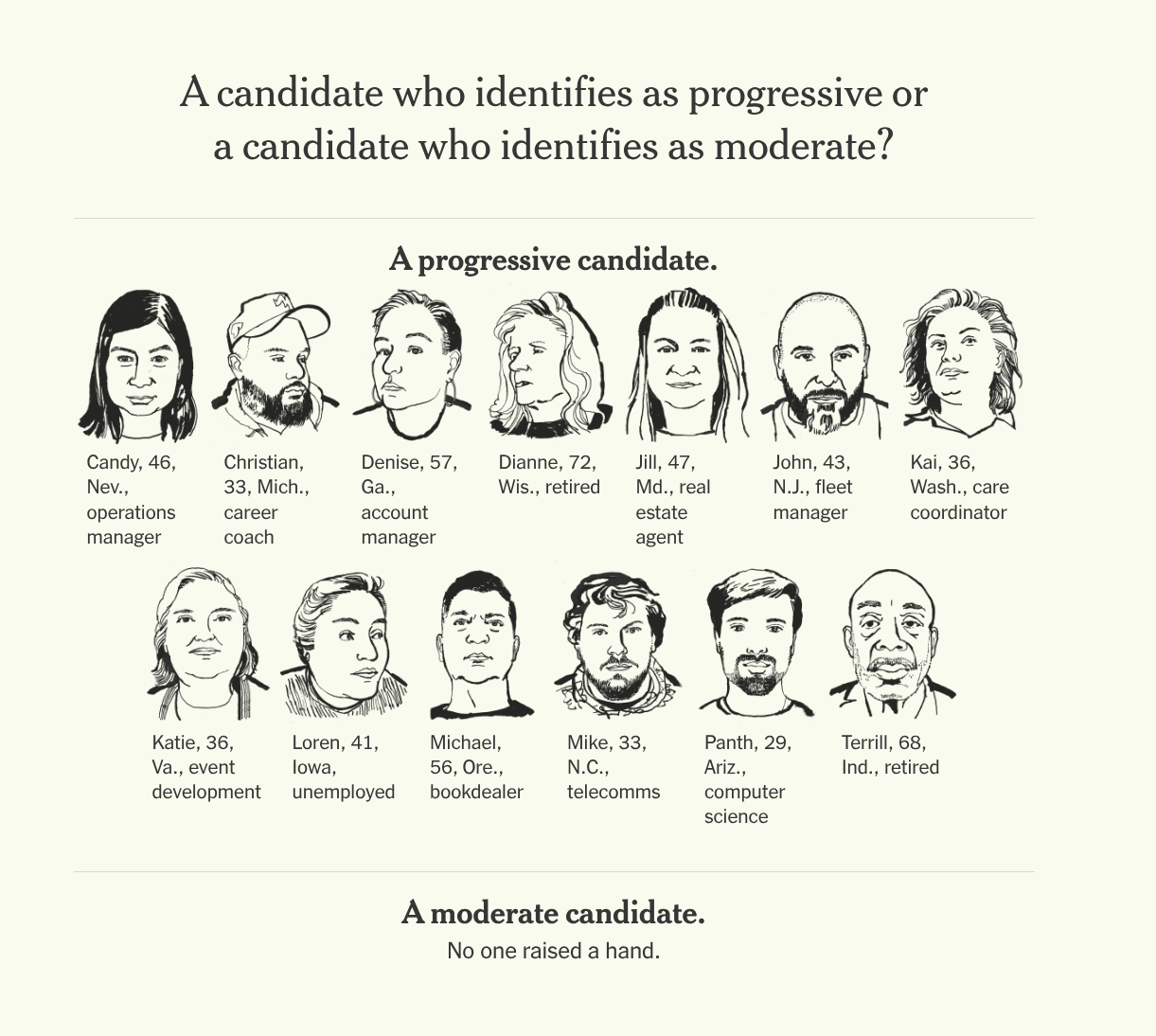 A candidate who identifies as progressive or a candidate who identifies as moderate?

A progressive candidate.

Candy, 46, Nev., operations manager

Christian, 33, Mich., career coach

Denise, 57, Ga., account manager

Dianne, 72, Wis., retired

Jill, 47, Md., real estate agent

John, 43, N.J., fleet manager

Kai, 36, Wash., care coordinator

Katie, 36, Va., event development

Loren, 41, Iowa, unemployed

Michael, 56, Ore., bookdealer

Mike, 33, N.C., telecomms

Panth, 29, Ariz., computer science

Terrill, 68, Ind., retired

A moderate candidate.

No one raised a hand.